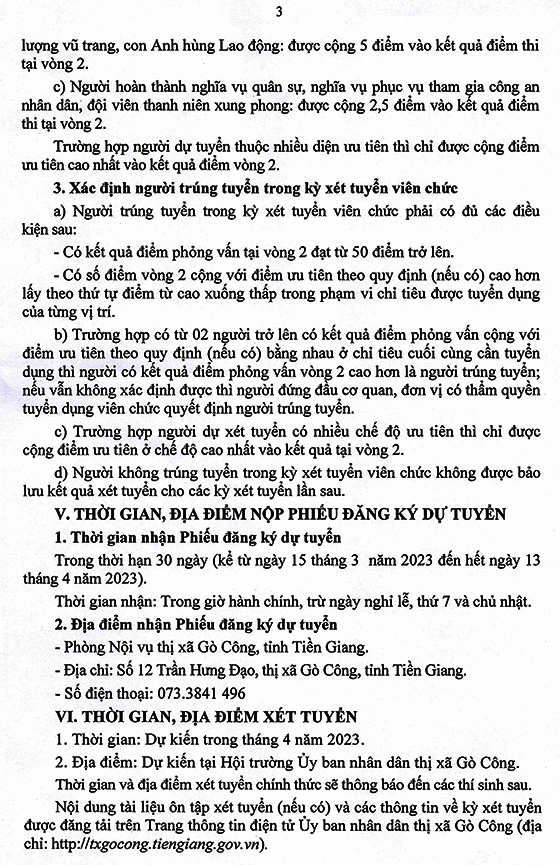 3

lượng vũ trang, con Anh hùng Lao động: được cộng 5 điểm vào kết quả điểm thi tại vòng 2.

c) Người hoàn thành nghĩa vụ quân sự, nghĩa vụ phục vụ tham gia công an nhân dân, đội viên thanh niên xung phong: được cộng 2,5 điểm vào kết quả điểm thi tại vòng 2.

Trường hợp người dự tuyển thuộc nhiều diện ưu tiên thì chỉ được cộng điểm ưu tiên cao nhất vào kết quả điểm vòng 2.

3. Xác định người trúng tuyển trong kỳ xét tuyển viên chức

a) Người trúng tuyển trong kỳ xét tuyển viên chức phải có đủ các điều kiện sau:

- Có kết quả điểm phỏng vấn tại vòng 2 đạt từ 50 điểm trở lên.

- Có số điểm vòng 2 cộng với điểm ưu tiên theo quy định (nếu có) cao hơn lấy theo thứ tự điểm từ cao xuống thấp trong phạm vi chỉ tiêu được tuyển dụng của từng vị trí.

b) Trường hợp có từ 02 người trở lên có kết quả điểm phỏng vấn cộng với điểm ưu tiên theo quy định (nếu có) bằng nhau ở chỉ tiêu cuối cùng cần tuyển dụng thì người có kết quả điểm phỏng vấn vòng 2 cao hơn là người trúng tuyển; nếu vẫn không xác định được thì người đứng đầu cơ quan, đơn vị có thẩm quyền tuyển dụng viên chức quyết định người trúng tuyển.

c) Trường hợp người dự xét tuyển có nhiều chế độ ưu tiên thì chỉ được cộng điểm ưu tiên ở chế độ cao nhất vào kết quả tại vòng 2.

d) Người không trúng tuyển trong kỳ xét tuyển viên chức không được bảo lưu kết quả xét tuyển cho các kỳ xét tuyển lần sau.

V. THỜI GIAN, ĐỊA ĐIỂM NỘP PHIẾU ĐĂNG KÝ DỰ TUYỂN

1. Thời gian nhận Phiếu đăng ký dự tuyển

Trong thời hạn 30 ngày (kể từ ngày 15 tháng 3 năm 2023 đến hết ngày 13 tháng 4 năm 2023).

Thời gian nhận: Trong giờ hành chính, trừ ngày nghỉ lễ, thứ 7 và chủ nhật.

2. Địa điểm nhận Phiếu đăng ký dự tuyển

- Phòng Nội vụ thị xã Gò Công, tỉnh Tiền Giang.

- Địa chỉ: Số 12 Trần Hưng Đạo, thị xã Gò Công, tỉnh Tiền Giang.

- Số điện thoại: 073.3841 496

VI. THỜI GIAN, ĐỊA ĐIỂM XÉT TUYỂN

1. Thời gian: Dự kiến trong tháng 4 năm 2023.

2. Địa điểm: Dự kiến tại Hội trường Ủy ban nhân dân thị xã Gò Công.

Thời gian và địa điểm xét tuyển chính thức sẽ thông báo đến các thí sinh sau.

Nội dung tài liệu ôn tập xét tuyển (nếu có) và các thông tin về kỳ xét tuyển được đăng tải trên Trang thông tin điện tử Ủy ban nhân dân thị xã Gò Công (địa chỉ: http://txgocong.tiengiang.gov.vn).